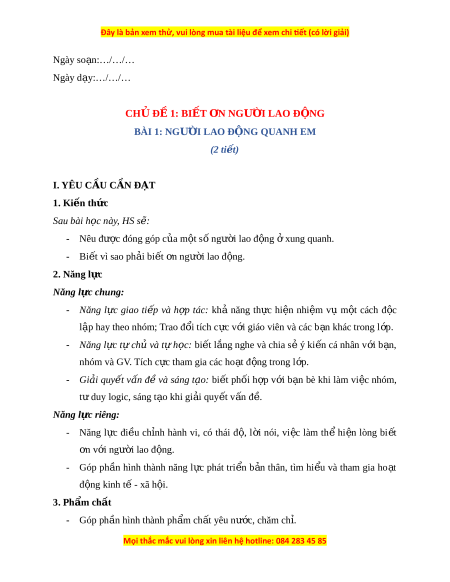 Đây là bản xem thử, vui lòng mua tài liệu để xem chi tiết (có lời giải)

Ngày soạn:…/…/…

Ngày dạy:…/…/…

CHỦ ĐỀ 1: BIẾT ƠN NGƯỜI LAO ĐỘNG

BÀI 1: NGƯỜI LAO ĐỘNG QUANH EM

(2 tiết)

I. YÊU CẦU CẦN ĐẠT

1. Kiến thức

Sau bài học này, HS sẽ:

- Nêu được đóng góp của một số người lao động ở xung quanh.
- Biết vì sao phải biết ơn người lao động.

2. Năng lực

Năng lực chung:

- Năng lực giao tiếp và hợp tác: khả năng thực hiện nhiệm vụ một cách độc lập hay theo nhóm; Trao đổi tích cực với giáo viên và các bạn khác trong lớp.
- Năng lực tự chủ và tự học: biết lắng nghe và chia sẻ ý kiến cá nhân với bạn, nhóm và GV. Tích cực tham gia các hoạt động trong lớp.
- Giải quyết vấn đề và sáng tạo: biết phối hợp với bạn bè khi làm việc nhóm, tư duy logic, sáng tạo khi giải quyết vấn đề.

Năng lực riêng:

- Năng lực điều chỉnh hành vi, có thái độ, lời nói, việc làm thể hiện lòng biết ơn với người lao động.
- Góp phần hình thành năng lực phát triển bản thân, tìm hiểu và tham gia hoạt động kinh tế - xã hội.

3. Phẩm chất

- Góp phần hình thành phẩm chất yêu nước, chăm chỉ.

Mọi thắc mắc vui lòng xin liên hệ hotline: 084 283 45 85